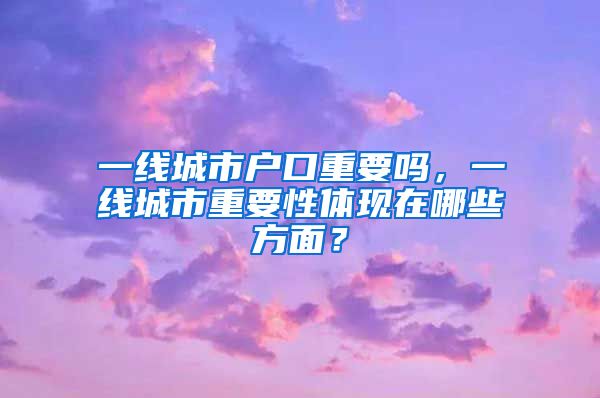 一线城市户口重要吗，一线城市重要性体现在哪些方面？